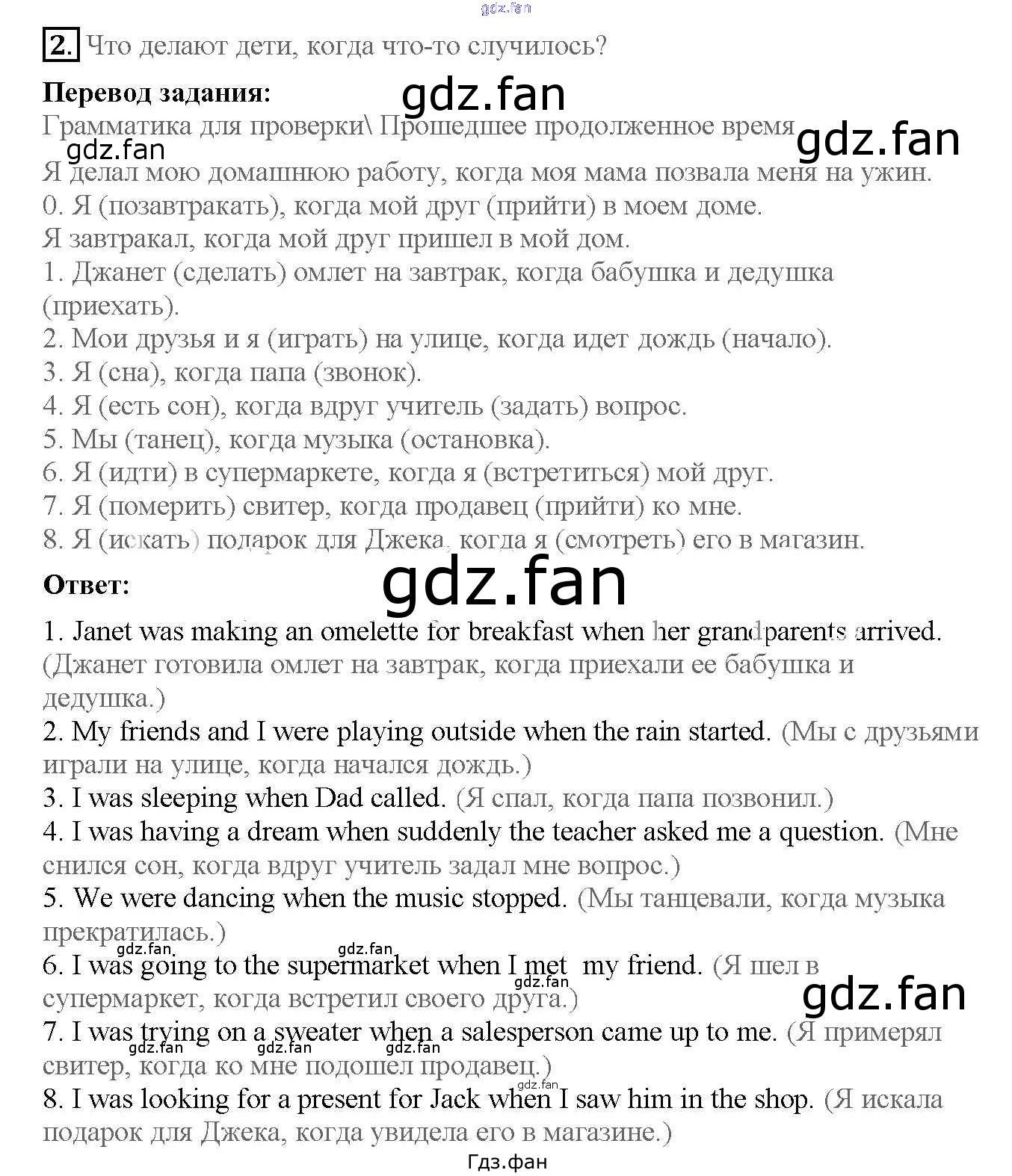 2. Что делают дети, когда что-то случилось?

Перевод задания:

Грамматика для проверки\ Прошедшее продолженное время

Я делал мою домашнюю работу, когда моя мама позвала меня на ужин.

0. Я (позавтракать), когда мой друг (прийти) в моем доме.

Я завтракал, когда мой друг пришел в мой дом.

1. Джанет (сделать) омлет на завтрак, когда бабушка и дедушка (приехать).

2. Мои друзья и я (играть) на улице, когда идет дождь (начало).

3. Я (сна), когда папа (звонок).

4. Я (есть сон), когда вдруг учитель (задать) вопрос.

5. Мы (танец), когда музыка (остановка).

6. Я (идти) в супермаркете, когда я (встретиться) мой друг.

7. Я (померить) свитер, когда продавец (прийти) ко мне.

8. Я (искать) подарок для Джека, когда я (смотреть) его в магазин.

Ответ:

1. Janet was making an omelette for breakfast when her grandparents arrived. (Джанет готовила омлет на завтрак, когда приехали ее бабушка и дедушка.)

2. My friends and I were playing outside when the rain started. (Мы с друзьями играли на улице, когда начался дождь.)

3. I was sleeping when Dad called. (Я спал, когда папа позвонил.)

4. I was having a dream when suddenly the teacher asked me a question. (Мне снился сон, когда вдруг учитель задал мне вопрос.)

5. We were dancing when the music stopped. (Мы танцевали, когда музыка прекратилась.)

6. I was going to the supermarket when I met my friend. (Я шел в супермаркет, когда встретил своего друга.)

7. I was trying on a sweater when a salesperson came up to me. (Я примерял свитер, когда ко мне подошел продавец.)

8. I was looking for a present for Jack when I saw him in the shop. (Я искала подарок для Джека, когда увидела его в магазине.)

Гдз.фан

gdz.fan